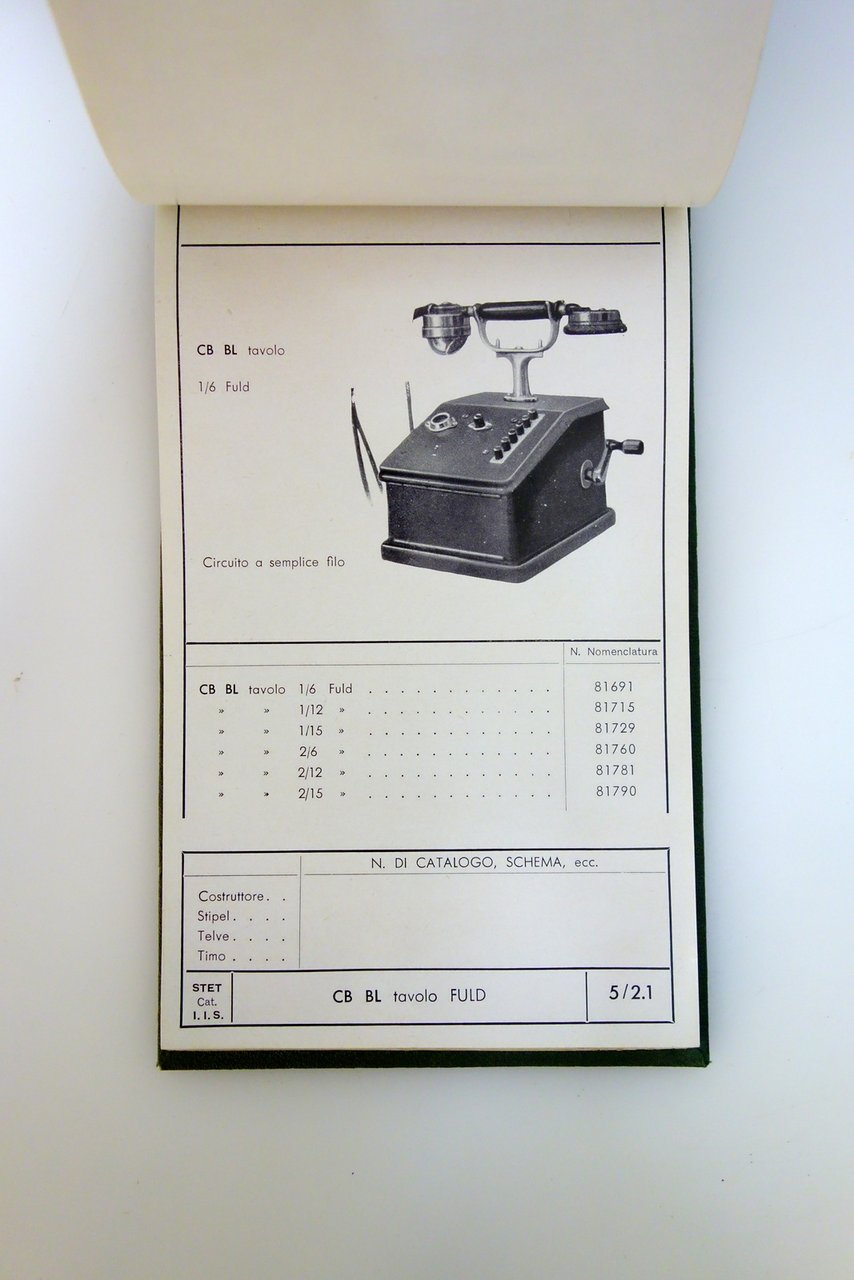 CB BL tavolo

1/6 Fuld

Circuito a semplice filo

| | N. Nomenclatura |
|---|---|
| CB BL tavolo 1/6 Fuld | 81691 |
| » » 1/12 » | 81715 |
| » » 1/15 » | 81729 |
| » » 2/6 » | 81760 |
| » » 2/12 » | 81781 |
| » » 2/15 » | 81790 |

N. DI CATALOGO, SCHEMA, ecc.

Costruttore
Stipel
Telve
Timo

STET
Cat.
I. I. S.

CB BL tavolo FULD

5/2.1